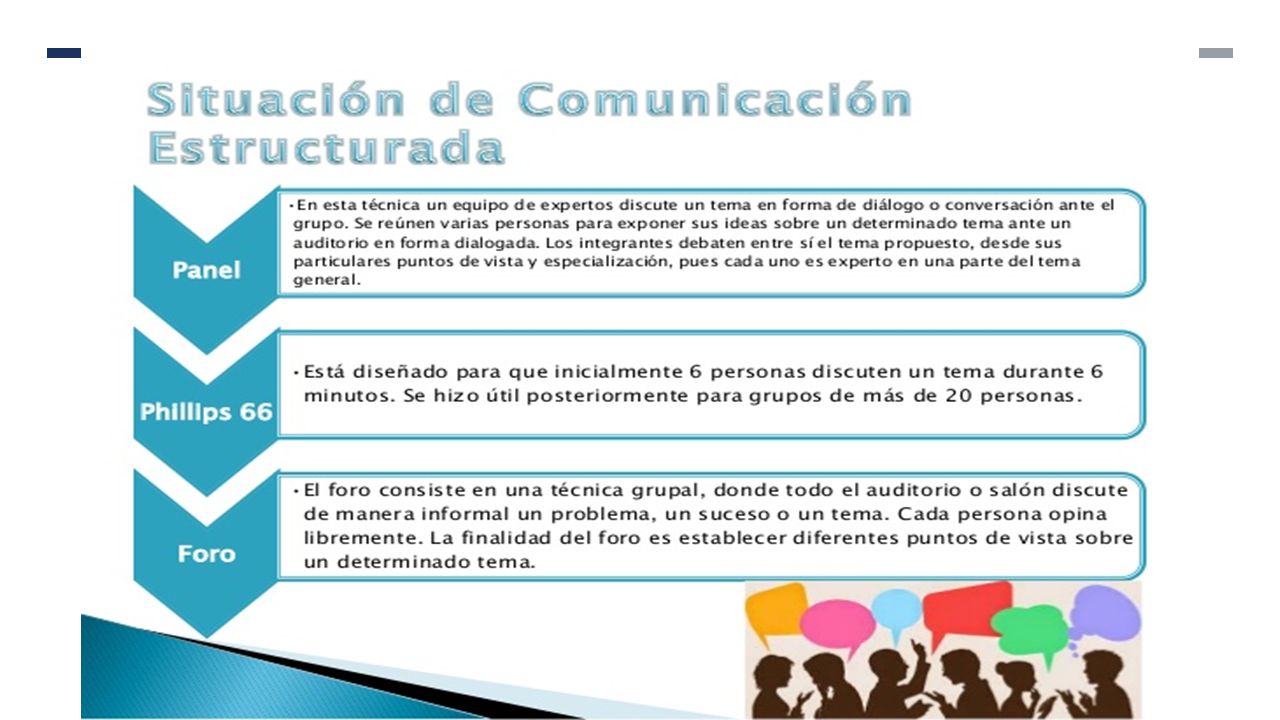 Situación de Comunicación Estructurada

Panel

• En esta técnica un equipo de expertos discute un tema en forma de diálogo o conversación ante el grupo. Se reúnen varias personas para exponer sus ideas sobre un determinado tema ante un auditorio en forma dialogada. Los integrantes debaten entre sí el tema propuesto, desde sus particulares puntos de vista y especialización, pues cada uno es experto en una parte del tema general.

Phillips 66

• Está diseñado para que inicialmente 6 personas discuten un tema durante 6 minutos. Se hizo útil posteriormente para grupos de más de 20 personas.

Foro

• El foro consiste en una técnica grupal, donde todo el auditorio o salón discute de manera informal un problema, un suceso o un tema. Cada persona opina libremente. La finalidad del foro es establecer diferentes puntos de vista sobre un determinado tema.